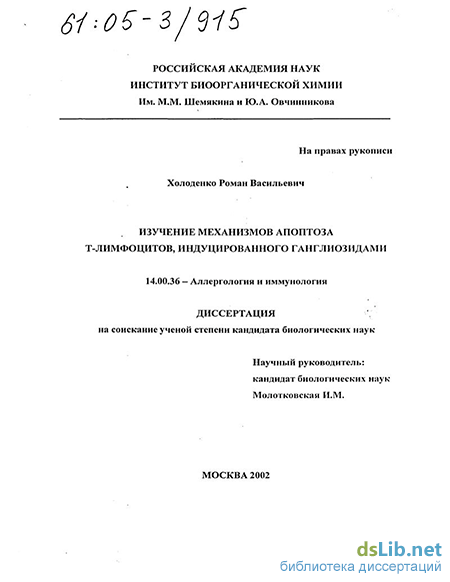 61:05-3/915

РОССИЙСКАЯ АКАДЕМИЯ НАУК
ИНСТИТУТ БИООРГАНИЧЕСКОЙ ХИМИИ
Им. М.М. Шемякина и Ю.А. Овчинникова

На правах рукописи

Холоденко Роман Васильевич

ИЗУЧЕНИЕ МЕХАНИЗМОВ АПОПТОЗА
Т-ЛИМФОЦИТОВ, ИНДУЦИРОВАННОГО ГАНГЛИОЗИДАМИ

14.00.36 – Аллергология и иммунология

ДИССЕРТАЦИЯ
на соискание ученой степени кандидата биологических наук

Научный руководитель:
кандидат биологических наук
Молотковская И.М.

МОСКВА 2002

dsLib.net
библиотека диссертаций